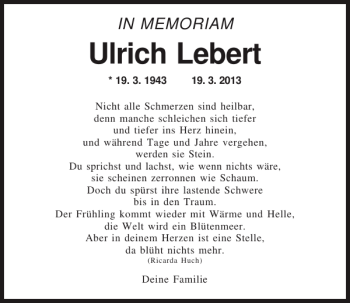 IN MEMORIAM

Ulrich Lebert

* 19. 3. 1943 19. 3. 2013

Nicht alle Schmerzen sind heilbar,
denn manche schleichen sich tiefer
und tiefer ins Herz hinein,
und während Tage und Jahre vergehen,
werden sie Stein.
Du sprichst und lachst, wie wenn nichts wäre,
sie scheinen zerronnen wie Schaum.
Doch du spürst ihre lastende Schwere
bis in den Traum.
Der Frühling kommt wieder mit Wärme und Helle,
die Welt wird ein Blütenmeer.
Aber in deinem Herzen ist eine Stelle,
da blüht nichts mehr.
(Ricarda Huch)

Deine Familie